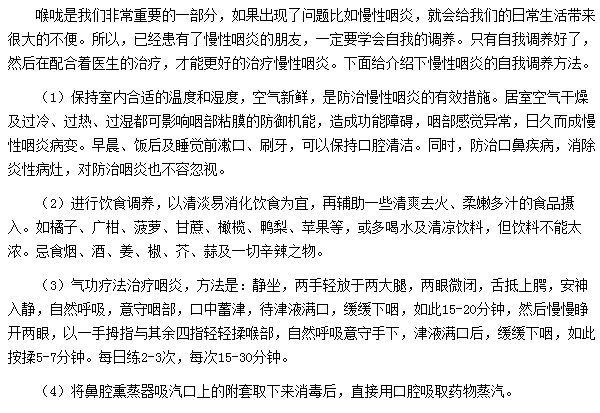 喉咙是我们非常重要的一部分，如果出现了问题比如慢性咽炎，就会给我们的日常生活带来很大的不便。所以，已经患有了慢性咽炎的朋友，一定要学会自我的调养。只有自我调养好了，然后在配合着医生的治疗，才能更好的治疗慢性咽炎。下面给介绍下慢性咽炎的自我调养方法。

（1）保持室内合适的温度和湿度，空气新鲜，是防治慢性咽炎的有效措施。居室空气干燥及过冷、过热、过湿都可影响咽部粘膜的防御机能，造成功能障碍，咽部感觉异常，日久而成慢性咽炎病变。早晨、饭后及睡觉前漱口、刷牙，可以保持口腔清洁。同时，防治口鼻疾病，消除炎性病灶，对防治咽炎也不容忽视。

（2）进行饮食调养，以清淡易消化饮食为宜，再辅助一些清爽去火、柔嫩多汁的食品摄入。如橘子、广柑、菠萝、甘蔗、橄榄、鸭梨、苹果等，或多喝水及清凉饮料，但饮料不能太浓。忌食烟、酒、姜、椒、芥、蒜及一切辛辣之物。

（3）气功疗法治疗咽炎，方法是：静坐，两手轻放于两大腿，两眼微闭，舌抵上腭，安神入静，自然呼吸，意守咽部，口中蓄津，待津液满口，缓缓下咽，如此15-20分钟，然后慢慢睁开两眼，以一手拇指与其余四指轻轻揉喉部，自然呼吸意守手下，津液满口后，缓缓下咽，如此按揉5-7分钟。每日练2-3次，每次15-30分钟。

（4）将鼻腔熏蒸器吸汽口上的附套取下来消毒后，直接用口腔吸取药物蒸汽。